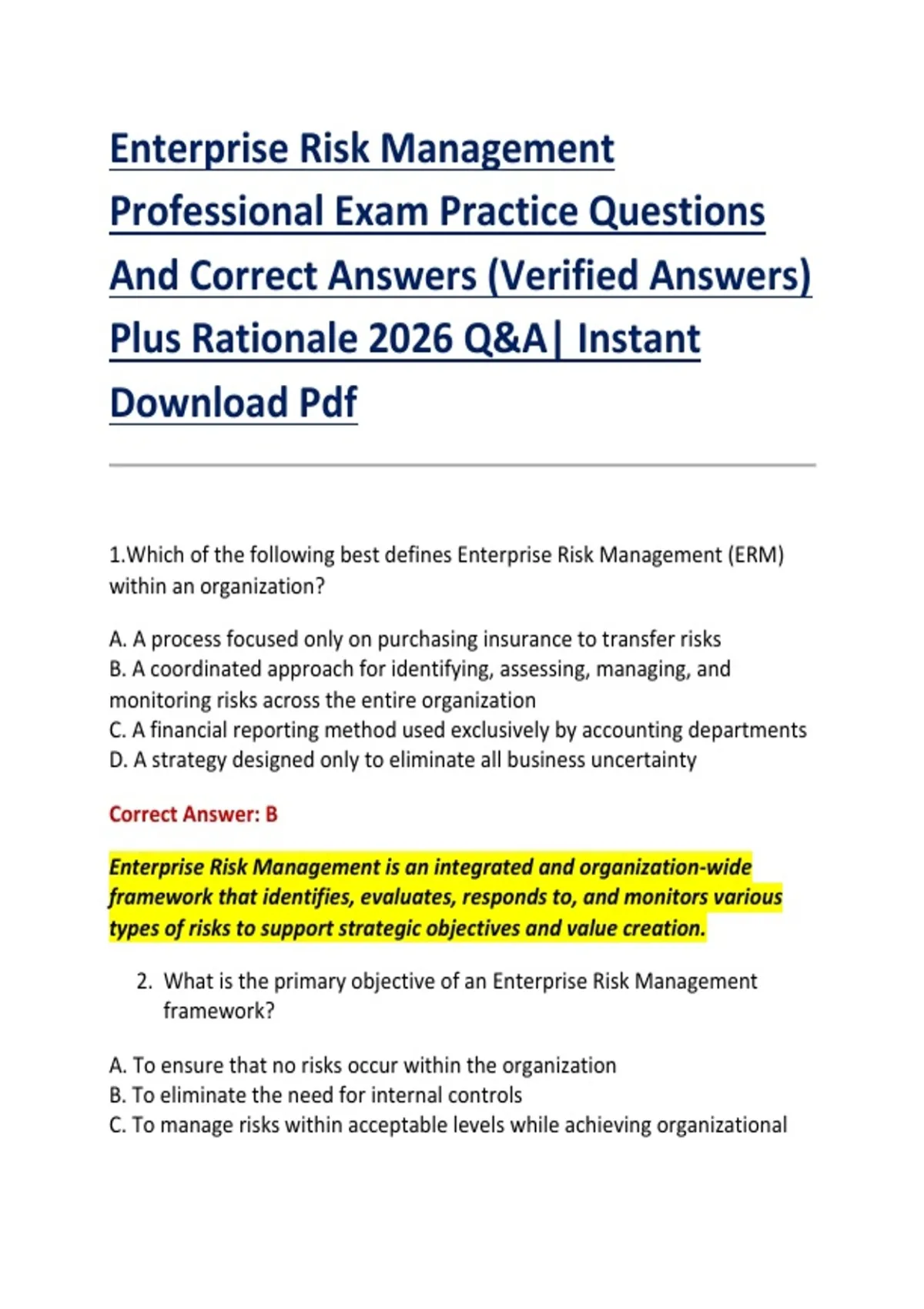 Enterprise Risk Management Professional Exam Practice Questions And Correct Answers (Verified Answers) Plus Rationale 2026 Q&A| Instant Download Pdf

1.Which of the following best defines Enterprise Risk Management (ERM) within an organization?

A. A process focused only on purchasing insurance to transfer risks
B. A coordinated approach for identifying, assessing, managing, and monitoring risks across the entire organization
C. A financial reporting method used exclusively by accounting departments
D. A strategy designed only to eliminate all business uncertainty

Correct Answer: B

Enterprise Risk Management is an integrated and organization-wide framework that identifies, evaluates, responds to, and monitors various types of risks to support strategic objectives and value creation.

2. What is the primary objective of an Enterprise Risk Management framework?

A. To ensure that no risks occur within the organization
B. To eliminate the need for internal controls
C. To manage risks within acceptable levels while achieving organizational